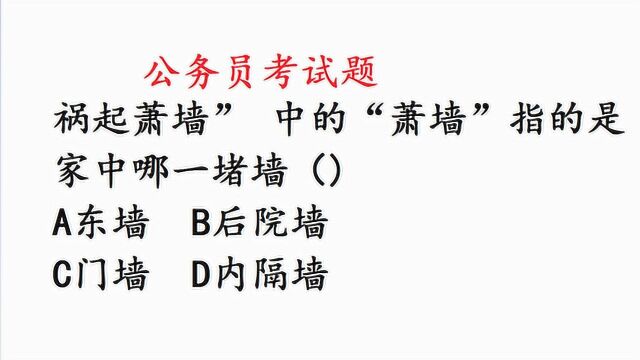 公务员考试题

祸起萧墙” 中的“萧墙”指的是家中哪一堵墙（）

A东墙　B后院墙

C门墙　D内隔墙